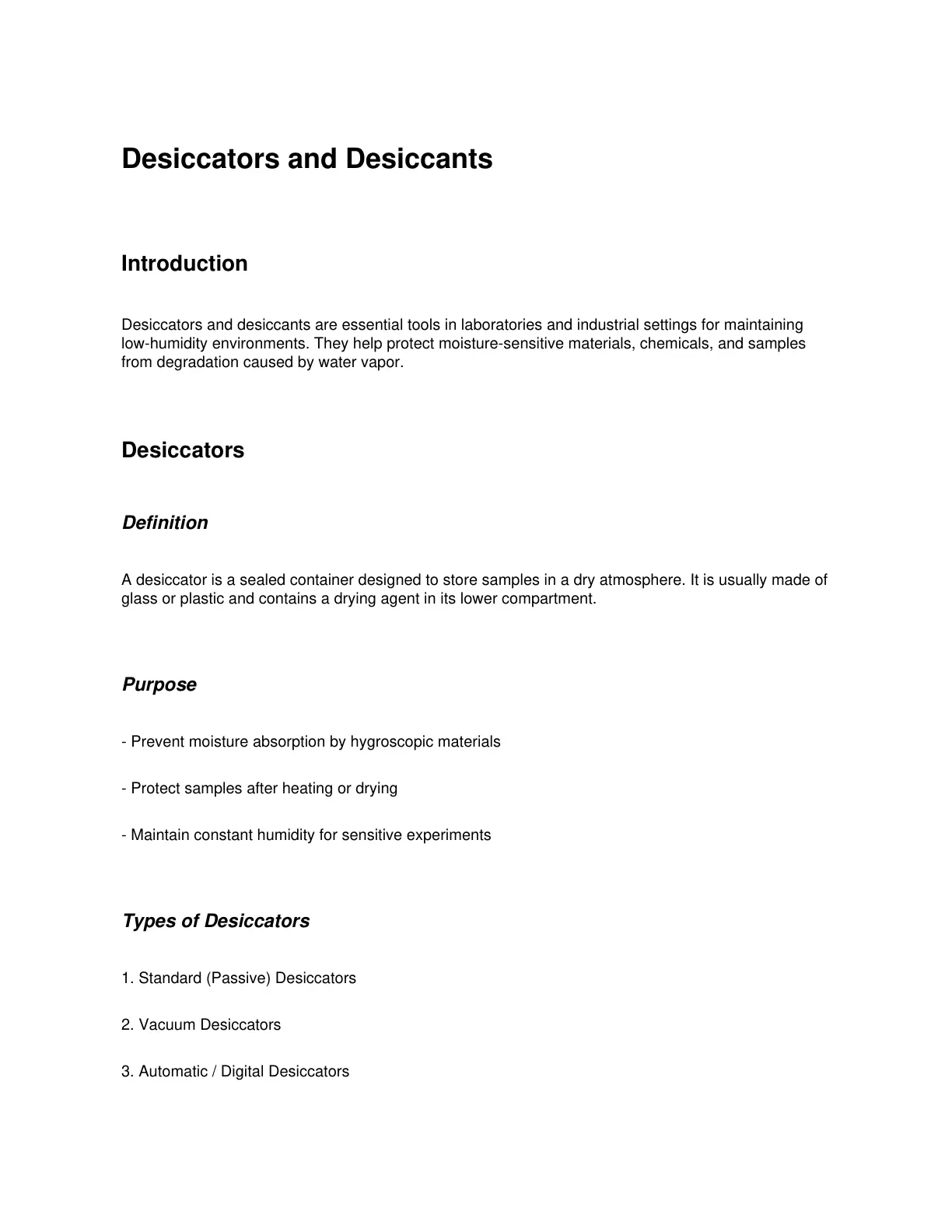 Desiccators and Desiccants

Introduction

Desiccators and desiccants are essential tools in laboratories and industrial settings for maintaining low-humidity environments. They help protect moisture-sensitive materials, chemicals, and samples from degradation caused by water vapor.

Desiccators

Definition

A desiccator is a sealed container designed to store samples in a dry atmosphere. It is usually made of glass or plastic and contains a drying agent in its lower compartment.

Purpose

- Prevent moisture absorption by hygroscopic materials

- Protect samples after heating or drying

- Maintain constant humidity for sensitive experiments

Types of Desiccators

1. Standard (Passive) Desiccators

2. Vacuum Desiccators

3. Automatic / Digital Desiccators